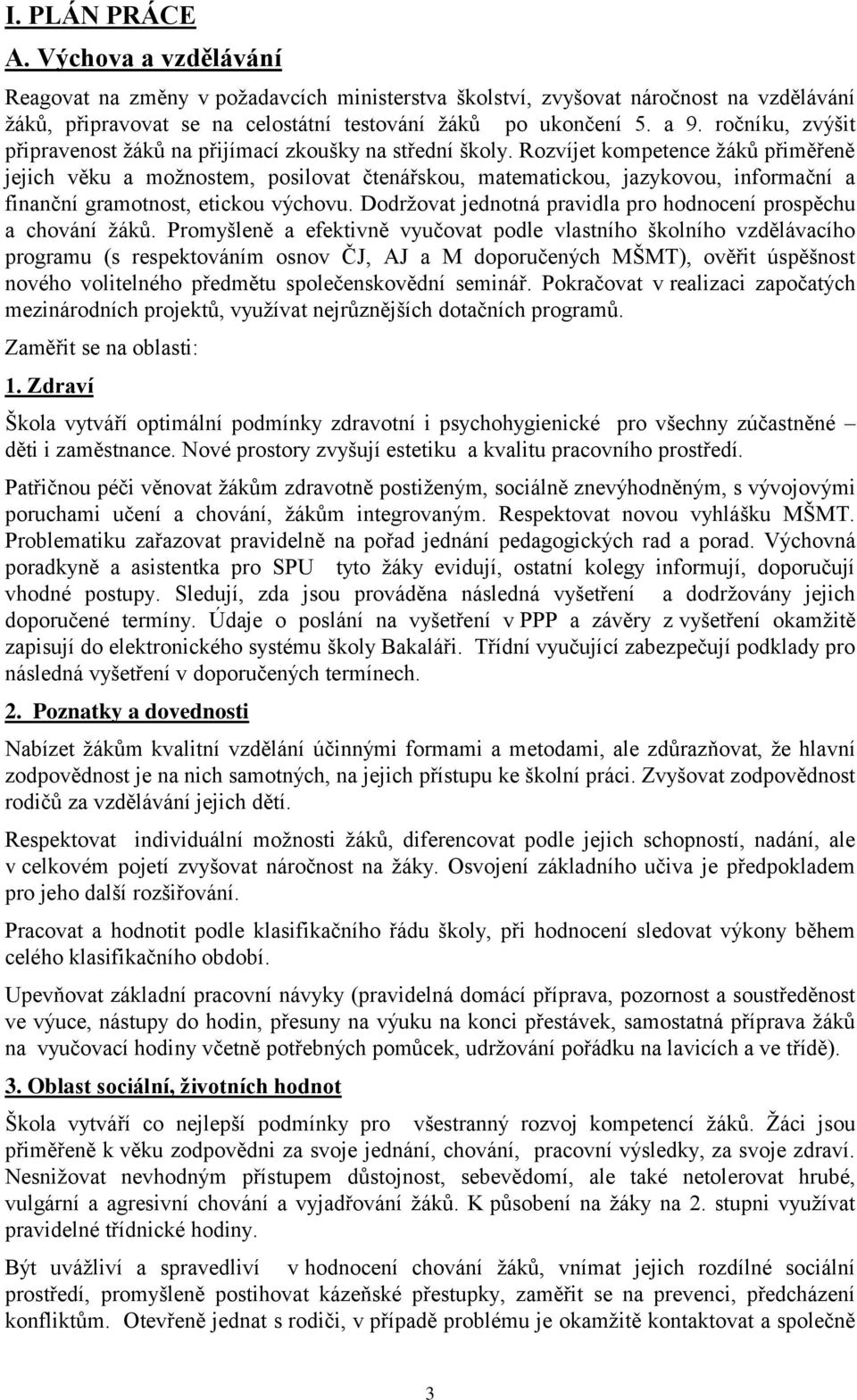 I. PLÁN PRÁCE

A. Výchova a vzdělávání

Reagovat na změny v požadavcích ministerstva školství, zvyšovat náročnost na vzdělávání žáků, připravovat se na celostátní testování žáků po ukončení 5. a 9. ročníku, zvýšit připravenost žáků na přijímací zkoušky na střední školy. Rozvíjet kompetence žáků přiměřeně jejich věku a možnostem, posilovat čtenářskou, matematickou, jazykovou, informační a finanční gramotnost, etickou výchovu. Dodržovat jednotná pravidla pro hodnocení prospěchu a chování žáků. Promyšleně a efektivně vyučovat podle vlastního školního vzdělávacího programu (s respektováním osnov ČJ, AJ a M doporučených MŠMT), ověřit úspěšnost nového volitelného předmětu společenskovědní seminář. Pokračovat v realizaci započatých mezinárodních projektů, využívat nejrůznějších dotačních programů.

Zaměřit se na oblasti:

1. Zdraví

Škola vytváří optimální podmínky zdravotní i psychohygienické pro všechny zúčastněné děti i zaměstnance. Nové prostory zvyšují estetiku a kvalitu pracovního prostředí.

Patřičnou péči věnovat žákům zdravotně postiženým, sociálně znevýhodněným, s vývojovými poruchami učení a chování, žákům integrovaným. Respektovat novou vyhlášku MŠMT. Problematiku zařazovat pravidelně na pořad jednání pedagogických rad a porad. Výchovná poradkyně a asistentka pro SPU tyto žáky evidují, ostatní kolegy informují, doporučují vhodné postupy. Sledují, zda jsou prováděna následná vyšetření a dodržovány jejich doporučené termíny. Údaje o poslání na vyšetření v PPP a závěry z vyšetření okamžitě zapisují do elektronického systému školy Bakaláři. Třídní vyučující zabezpečují podklady pro následná vyšetření v doporučených termínech.

2. Poznatky a dovednosti

Nabízet žákům kvalitní vzdělání účinnými formami a metodami, ale zdůrazňovat, že hlavní zodpovědnost je na nich samotných, na jejich přístupu ke školní práci. Zvyšovat zodpovědnost rodičů za vzdělávání jejich dětí.

Respektovat individuální možnosti žáků, diferencovat podle jejich schopností, nadání, ale v celkovém pojetí zvyšovat náročnost na žáky. Osvojení základního učiva je předpokladem pro jeho další rozšiřování.

Pracovat a hodnotit podle klasifikačního řádu školy, při hodnocení sledovat výkony během celého klasifikačního období.

Upevňovat základní pracovní návyky (pravidelná domácí příprava, pozornost a soustředěnost ve výuce, nástupy do hodin, přesuny na výuku na konci přestávek, samostatná příprava žáků na vyučovací hodiny včetně potřebných pomůcek, udržování pořádku na lavicích a ve třídě).

3. Oblast sociální, životních hodnot

Škola vytváří co nejlepší podmínky pro všestranný rozvoj kompetencí žáků. Žáci jsou přiměřeně k věku zodpovědni za svoje jednání, chování, pracovní výsledky, za svoje zdraví. Nesnižovat nevhodným přístupem důstojnost, sebevědomí, ale také netolerovat hrubé, vulgární a agresivní chování a vyjadřování žáků. K působení na žáky na 2. stupni využívat pravidelné třídnické hodiny.

Být uvážliví a spravedliví v hodnocení chování žáků, vnímat jejich rozdílné sociální prostředí, promyšleně postihovat kázeňské přestupky, zaměřit se na prevenci, předcházení konfliktům. Otevřeně jednat s rodiči, v případě problému je okamžitě kontaktovat a společně

3